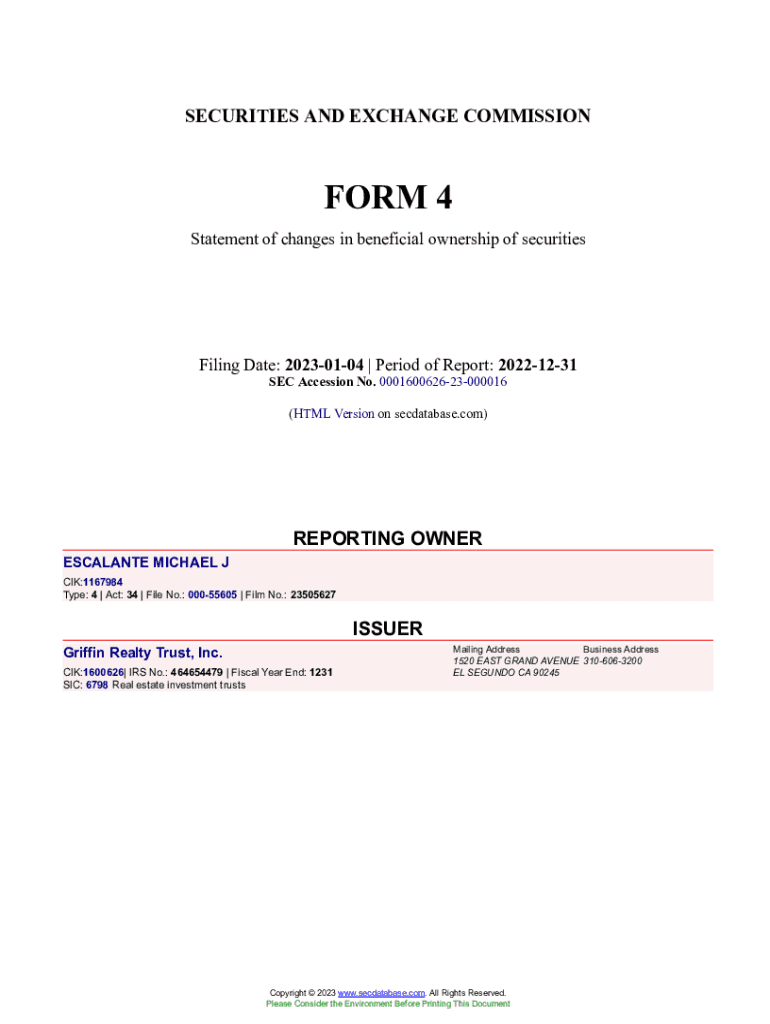 SECURITIES AND EXCHANGE COMMISSION

FORM 4

Statement of changes in beneficial ownership of securities

Filing Date: 2023-01-04 | Period of Report: 2022-12-31
SEC Accession No. 0001600626-23-000016

(HTML Version on secdatabase.com)

REPORTING OWNER

ESCALANTE MICHAEL J

CIK:1167984
Type: 4 | Act: 34 | File No.: 000-55605 | Film No.: 23505627

ISSUER

Griffin Realty Trust, Inc.

CIK:1600626| IRS No.: 464654479 | Fiscal Year End: 1231
SIC: 6798 Real estate investment trusts

Mailing Address
1520 EAST GRAND AVENUE
EL SEGUNDO CA 90245

Business Address
310-606-3200

Copyright © 2023 www.secdatabase.com. All Rights Reserved.
Please Consider the Environment Before Printing This Document